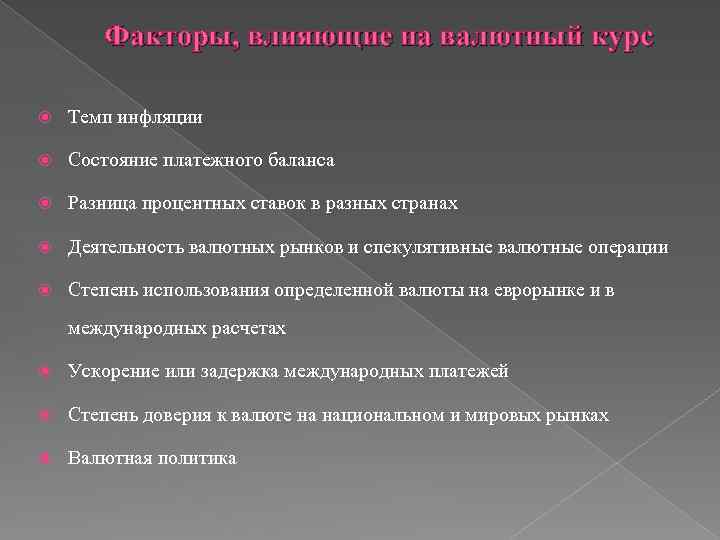 Факторы, влияющие на валютный курс

Темп инфляции

Состояние платежного баланса

Разница процентных ставок в разных странах

Деятельность валютных рынков и спекулятивные валютные операции

Степень использования определенной валюты на еврорынке и в международных расчетах

Ускорение или задержка международных платежей

Степень доверия к валюте на национальном и мировых рынках

Валютная политика